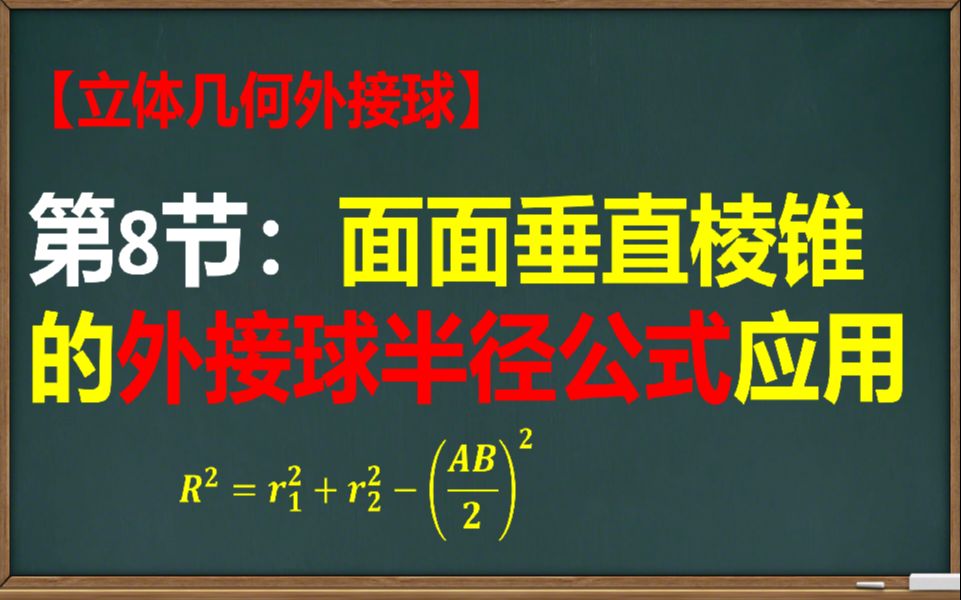 【立体几何外接球】

第8节：面面垂直棱锥的外接球半径公式应用

$R^2 = r_1^2 + r_2^2 - \left(\frac{AB}{2}\right)^2$